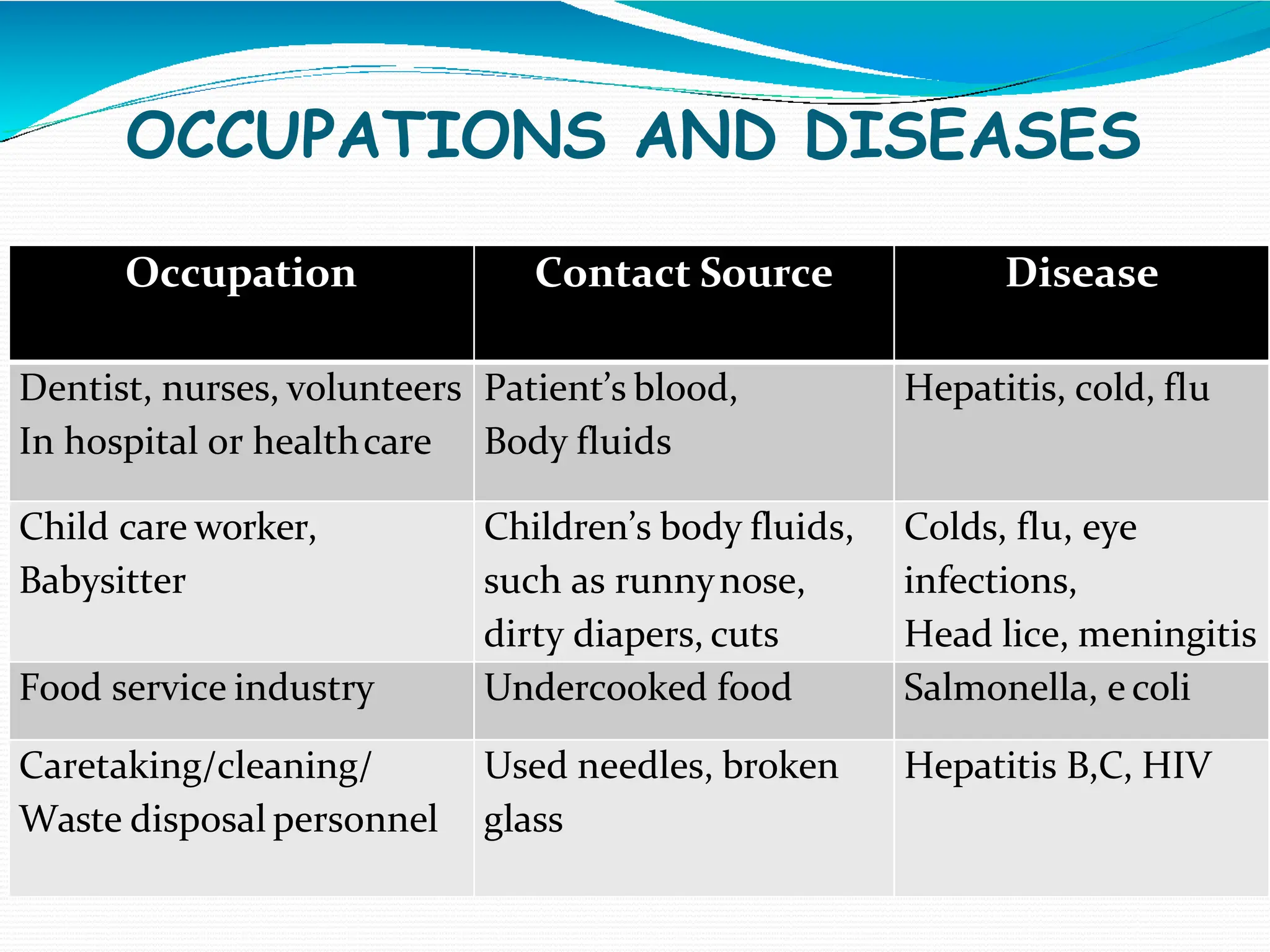 OCCUPATIONS AND DISEASES

| Occupation | Contact Source | Disease |
|---|---|---|
| Dentist, nurses, volunteers In hospital or health care | Patient's blood, Body fluids | Hepatitis, cold, flu |
| Child care worker, Babysitter | Children's body fluids, such as runny nose, dirty diapers, cuts | Colds, flu, eye infections, Head lice, meningitis |
| Food service industry | Undercooked food | Salmonella, e coli |
| Caretaking/cleaning/ Waste disposal personnel | Used needles, broken glass | Hepatitis B,C, HIV |